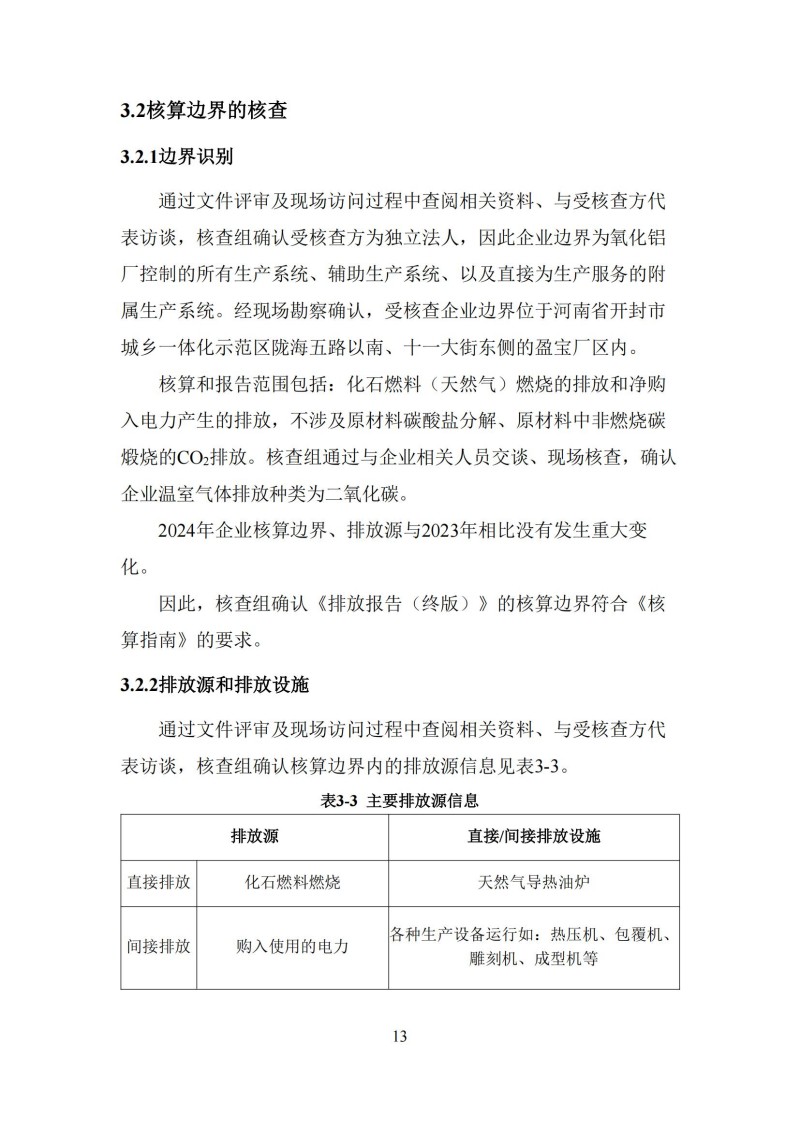 3.2核算边界的核查

3.2.1边界识别

通过文件评审及现场访问过程中查阅相关资料、与受核查方代表访谈，核查组确认受核查方为独立法人，因此企业边界为氧化铝厂控制的所有生产系统、辅助生产系统、以及直接为生产服务的附属生产系统。经现场勘察确认，受核查企业边界位于河南省开封市城乡一体化示范区陇海五路以南、十一大街东侧的盈宝厂区内。

核算和报告范围包括：化石燃料（天然气）燃烧的排放和净购入电力产生的排放，不涉及原材料碳酸盐分解、原材料中非燃烧碳煅烧的$CO_2$排放。核查组通过与企业相关人员交谈、现场核查，确认企业温室气体排放种类为二氧化碳。

2024年企业核算边界、排放源与2023年相比没有发生重大变化。

因此，核查组确认《排放报告（终版）》的核算边界符合《核算指南》的要求。

3.2.2排放源和排放设施

通过文件评审及现场访问过程中查阅相关资料、与受核查方代表访谈，核查组确认核算边界内的排放源信息见表3-3。

表3-3 主要排放源信息

| 排放源 | | 直接/间接排放设施 |
|---|---|---|
| 直接排放 | 化石燃料燃烧 | 天然气导热油炉 |
| 间接排放 | 购入使用的电力 | 各种生产设备运行如：热压机、包覆机、雕刻机、成型机等 |

13